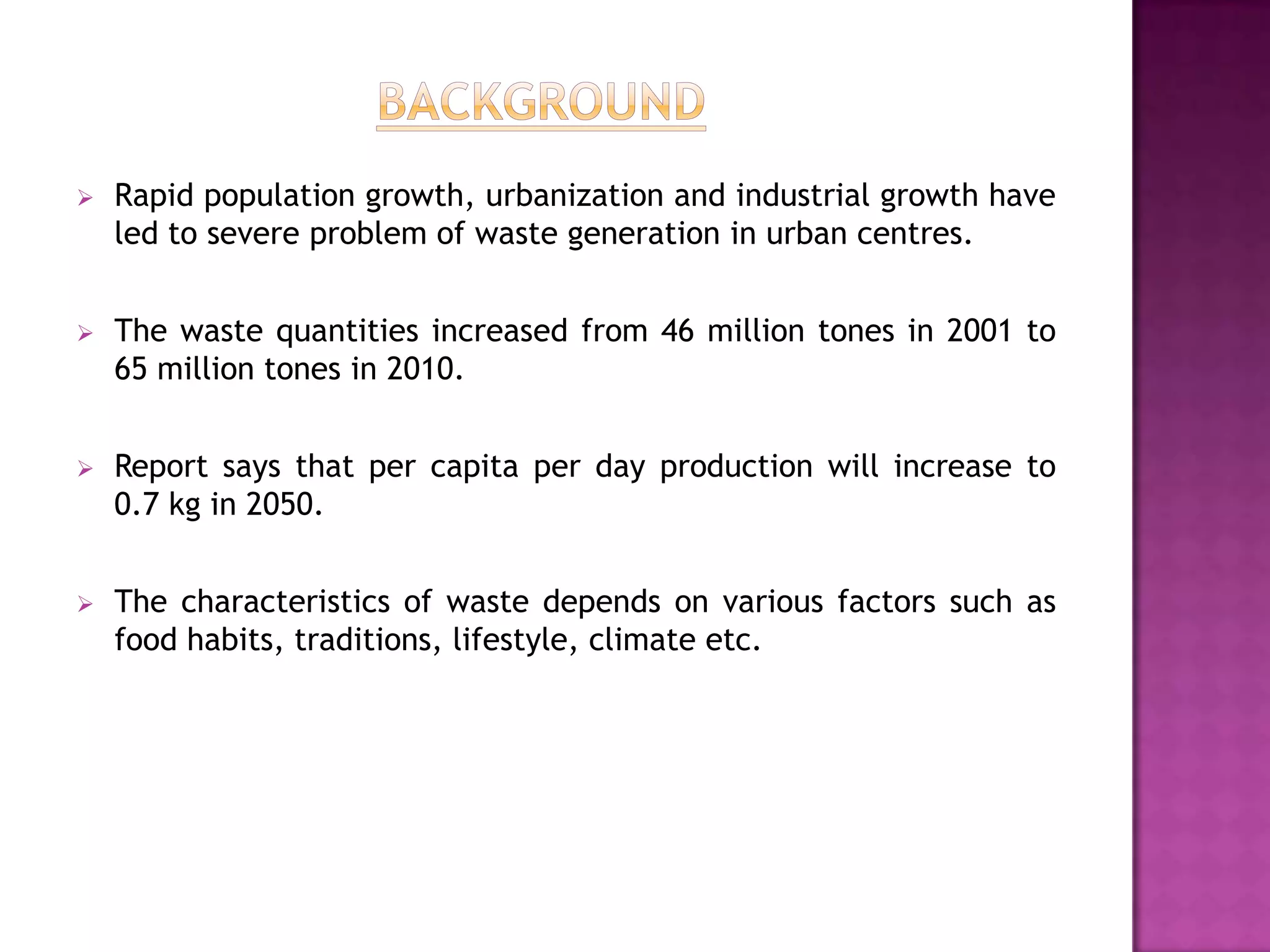 BACKGROUND

➢ Rapid population growth, urbanization and industrial growth have led to severe problem of waste generation in urban centres.

➢ The waste quantities increased from 46 million tones in 2001 to 65 million tones in 2010.

➢ Report says that per capita per day production will increase to 0.7 kg in 2050.

➢ The characteristics of waste depends on various factors such as food habits, traditions, lifestyle, climate etc.